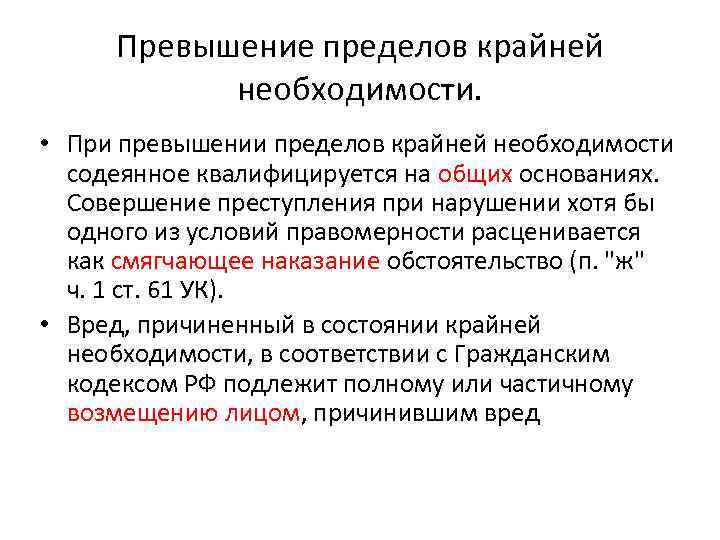 Превышение пределов крайней необходимости.

• При превышении пределов крайней необходимости содеянное квалифицируется на общих основаниях. Совершение преступления при нарушении хотя бы одного из условий правомерности расценивается как смягчающее наказание обстоятельство (п. "ж" ч. 1 ст. 61 УК).

• Вред, причиненный в состоянии крайней необходимости, в соответствии с Гражданским кодексом РФ подлежит полному или частичному возмещению лицом, причинившим вред